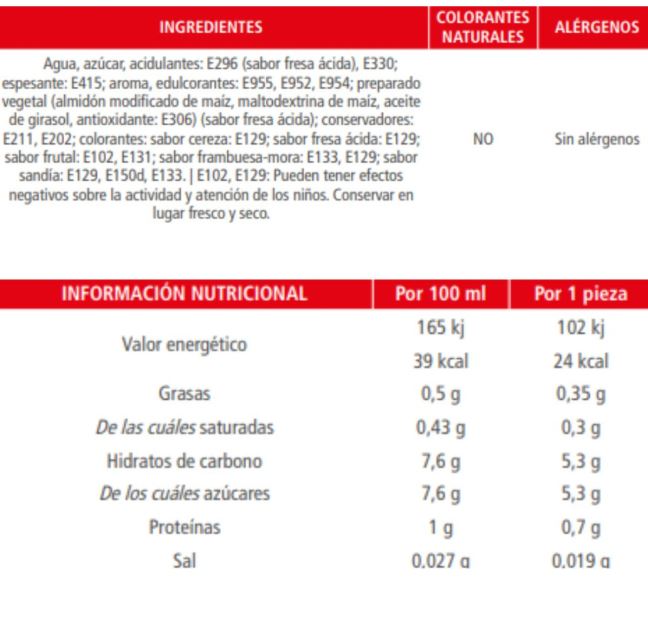 | INGREDIENTES | COLORANTES NATURALES | ALÉRGENOS |
|---|---|---|
| Agua, azúcar, acidulantes: E296 (sabor fresa ácida), E330; espesante: E415; aroma, edulcorantes: E955, E952, E954; preparado vegetal (almidón modificado de maíz, maltodextrina de maíz, aceite de girasol, antioxidante: E306) (sabor fresa ácida); conservadores: E211, E202; colorantes: sabor cereza: E129; sabor fresa ácida: E129; sabor frutal: E102, E131; sabor frambuesa-mora: E133, E129; sabor sandía: E129, E150d, E133. \| E102, E129: Pueden tener efectos negativos sobre la actividad y atención de los niños. Conservar en lugar fresco y seco. | NO | Sin alérgenos |

| INFORMACIÓN NUTRICIONAL | Por 100 ml | Por 1 pieza |
|---|---|---|
| Valor energético | 165 kj | 102 kj |
| | 39 kcal | 24 kcal |
| Grasas | 0,5 g | 0,35 g |
| De las cuáles saturadas | 0,43 g | 0,3 g |
| Hidratos de carbono | 7,6 g | 5,3 g |
| De los cuáles azúcares | 7,6 g | 5,3 g |
| Proteínas | 1 g | 0,7 g |
| Sal | 0,027 g | 0,019 g |